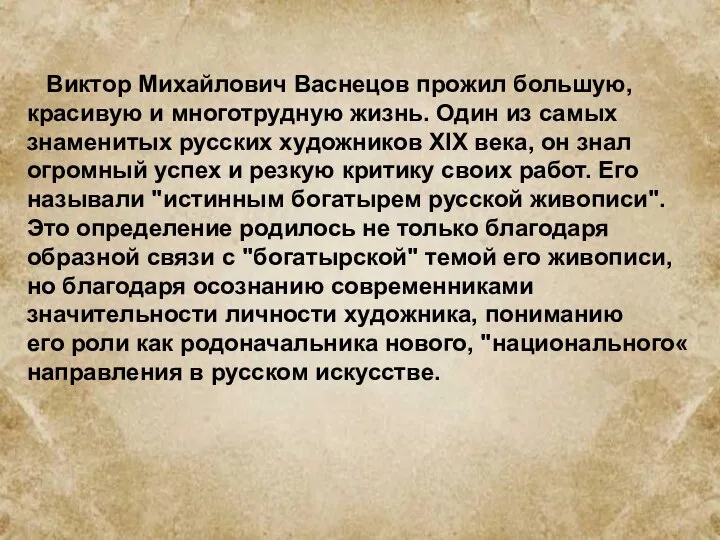 Виктор Михайлович Васнецов прожил большую, красивую и многотрудную жизнь. Один из самых знаменитых русских художников XIX века, он знал огромный успех и резкую критику своих работ. Его называли "истинным богатырем русской живописи". Это определение родилось не только благодаря образной связи с "богатырской" темой его живописи, но благодаря осознанию современниками значительности личности художника, пониманию его роли как родоначальника нового, "национального« направления в русском искусстве.